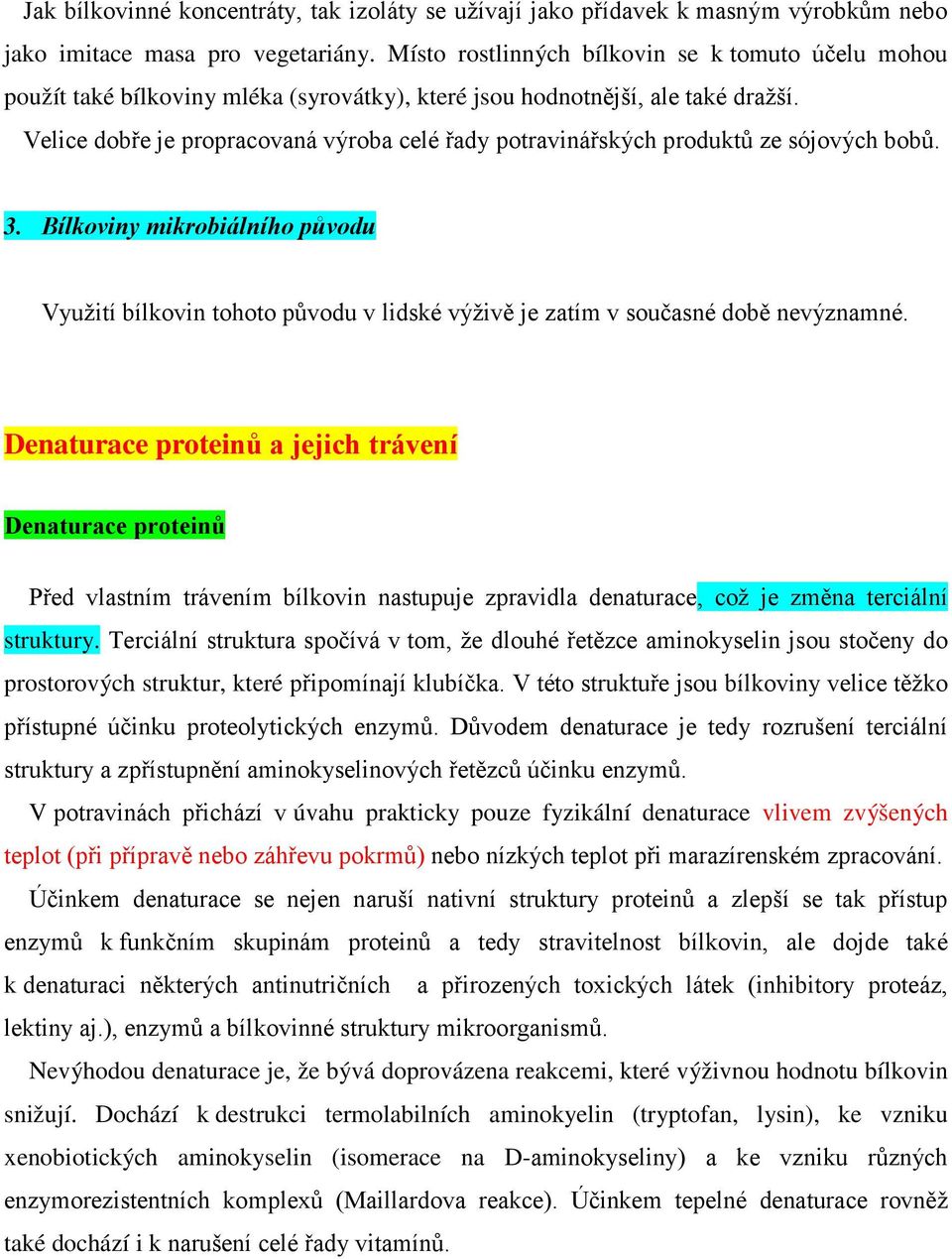 Jak bílkovinné koncentráty, tak izoláty se užívají jako přídavek k masným výrobkům nebo jako imitace masa pro vegetariány. Místo rostlinných bílkovin se k tomuto účelu mohou použít také bílkoviny mléka (syrovátky), které jsou hodnotnější, ale také dražší.

Velice dobře je propracovaná výroba celé řady potravinářských produktů ze sójových bobů.

3. Bílkoviny mikrobiálního původu

Využití bílkovin tohoto původu v lidské výživě je zatím v současné době nevýznamné.

Denaturace proteinů a jejich trávení

Denaturace proteinů

Před vlastním trávením bílkovin nastupuje zpravidla denaturace, což je změna terciální struktury. Terciální struktura spočívá v tom, že dlouhé řetězce aminokyselin jsou stočeny do prostorových struktur, které připomínají klubíčka. V této struktuře jsou bílkoviny velice těžko přístupné účinku proteolytických enzymů. Důvodem denaturace je tedy rozrušení terciální struktury a zpřístupnění aminokyselinových řetězců účinku enzymů.

V potravinách přichází v úvahu prakticky pouze fyzikální denaturace vlivem zvýšených teplot (při přípravě nebo záhřevu pokrmů) nebo nízkých teplot při marazírenském zpracování.

Účinkem denaturace se nejen naruší nativní struktury proteinů a zlepší se tak přístup enzymů k funkčním skupinám proteinů a tedy stravitelnost bílkovin, ale dojde také k denaturaci některých antinutričních a přirozených toxických látek (inhibitory proteáz, lektiny aj.), enzymů a bílkovinné struktury mikroorganismů.

Nevýhodou denaturace je, že bývá doprovázena reakcemi, které výživnou hodnotu bílkovin snižují. Dochází k destrukci termolabilních aminokyelin (tryptofan, lysin), ke vzniku xenobiotických aminokyselin (isomerace na D-aminokyseliny) a ke vzniku různých enzymorezistentních komplexů (Maillardova reakce). Účinkem tepelné denaturace rovněž také dochází i k narušení celé řady vitamínů.